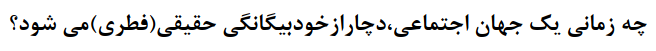 چه زمانی یک جهان اجتماعی،دچارازخودبیگانگی حقیقی(فطری)می شود؟